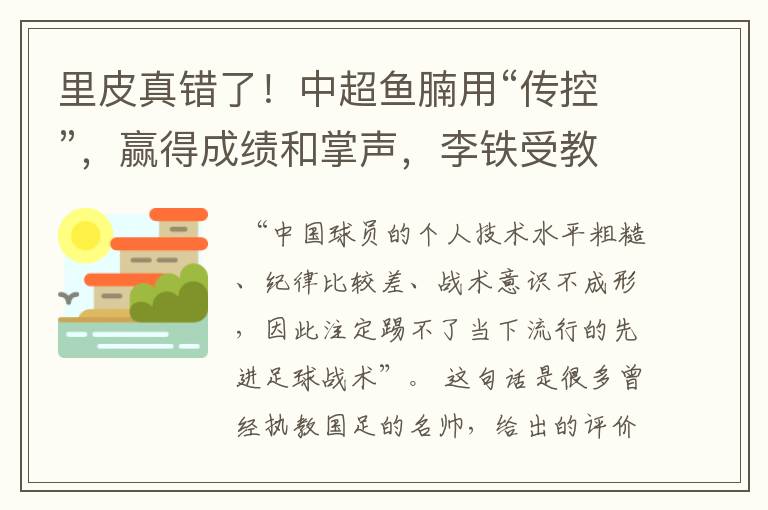 里皮真错了！中超鱼腩用“传控”，赢得成绩和掌声，李铁受教

“中国球员的个人技术水平粗糙、纪律比较差、战术意识不成形，因此注定踢不了当下流行的先进足球战术”。这句话是很多曾经执教国足的名帅，给出的评价